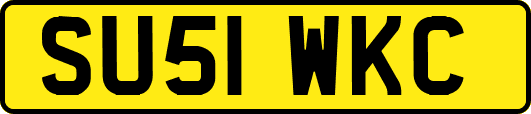 SU51 WKC